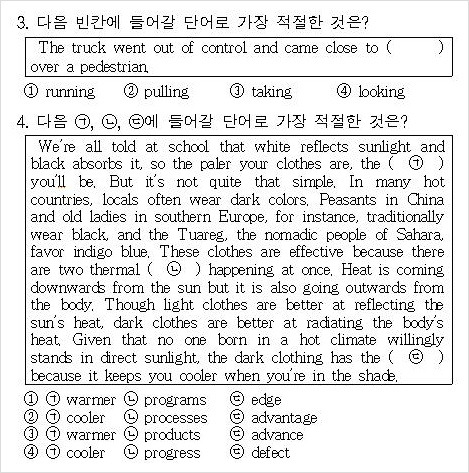 3. 다음 빈칸에 들어갈 단어로 가장 적절한 것은?

The truck went out of control and came close to (　　　) over a pedestrian.

① running　② pulling　③ taking　④ looking

4. 다음 ㉠, ㉡, ㉢에 들어갈 단어로 가장 적절한 것은?

We're all told at school that white reflects sunlight and black absorbs it, so the paler your clothes are, the ( ㉠ ) you'll be. But it's not quite that simple. In many hot countries, locals often wear dark colors. Peasants in China and old ladies in southern Europe, for instance, traditionally wear black, and the Tuareg, the nomadic people of Sahara, favor indigo blue. These clothes are effective because there are two thermal ( ㉡ ) happening at once. Heat is coming downwards from the sun but it is also going outwards from the body. Though light clothes are better at reflecting the sun's heat, dark clothes are better at radiating the body's heat. Given that no one born in a hot climate willingly stands in direct sunlight, the dark clothing has the ( ㉢ ) because it keeps you cooler when you're in the shade.

① ㉠ warmer ㉡ programs ㉢ edge
② ㉠ cooler ㉡ processes ㉢ advantage
③ ㉠ warmer ㉡ products ㉢ advance
④ ㉠ cooler ㉡ progress ㉢ defect